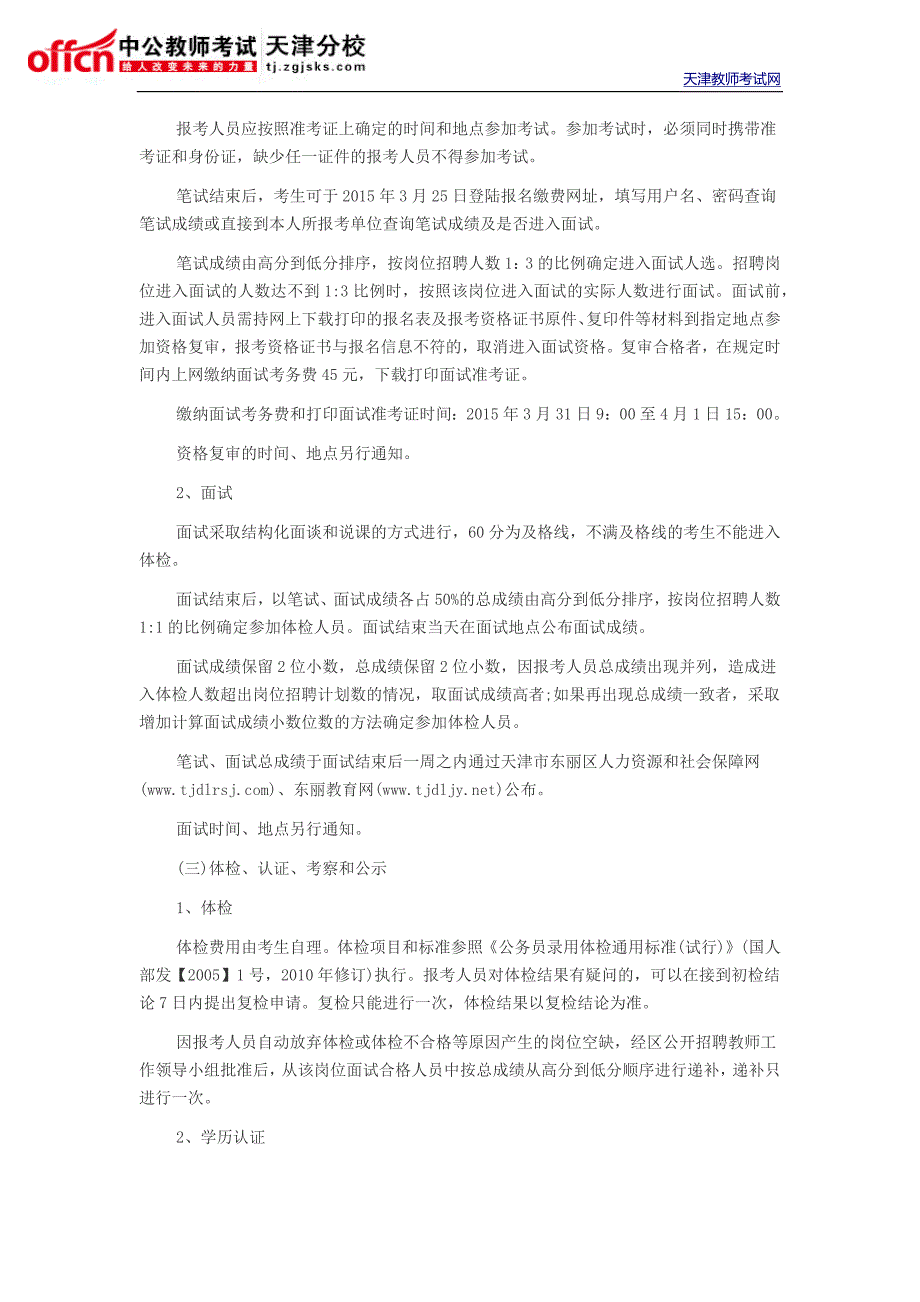 offcn 中公教师考试 天津分校
给人改变未来的力量 tj.zgjsks.com
天津教师考试网

报考人员应按照准考证上确定的时间和地点参加考试。参加考试时，必须同时携带准考证和身份证，缺少任一证件的报考人员不得参加考试。

笔试结束后，考生可于 2015 年 3 月 25 日登陆报名缴费网址，填写用户名、密码查询笔试成绩或直接到本人所报考单位查询笔试成绩及是否进入面试。

笔试成绩由高分到低分排序，按岗位招聘人数 1：3 的比例确定进入面试人选。招聘岗位进入面试的人数达不到 1:3 比例时，按照该岗位进入面试的实际人数进行面试。面试前，进入面试人员需持网上下载打印的报名表及报考资格证书原件、复印件等材料到指定地点参加资格复审，报考资格证书与报名信息不符的，取消进入面试资格。复审合格者，在规定时间内上网缴纳面试考务费 45 元，下载打印面试准考证。

缴纳面试考务费和打印面试准考证时间：2015 年 3 月 31 日 9：00 至 4 月 1 日 15：00。

资格复审的时间、地点另行通知。

2、面试

面试采取结构化面谈和说课的方式进行，60 分为及格线，不满及格线的考生不能进入体检。

面试结束后，以笔试、面试成绩各占 50%的总成绩由高分到低分排序，按岗位招聘人数 1:1 的比例确定参加体检人员。面试结束当天在面试地点公布面试成绩。

面试成绩保留 2 位小数，总成绩保留 2 位小数，因报考人员总成绩出现并列，造成进入体检人数超出岗位招聘计划数的情况，取面试成绩高者;如果再出现总成绩一致者，采取增加计算面试成绩小数位数的方法确定参加体检人员。

笔试、面试总成绩于面试结束后一周之内通过天津市东丽区人力资源和社会保障网(www.tjdlrsj.com)、东丽教育网(www.tjdljy.net)公布。

面试时间、地点另行通知。

(三)体检、认证、考察和公示

1、体检

体检费用由考生自理。体检项目和标准参照《公务员录用体检通用标准(试行)》(国人部发【2005】1 号，2010 年修订)执行。报考人员对体检结果有疑问的，可以在接到初检结论 7 日内提出复检申请。复检只能进行一次，体检结果以复检结论为准。

因报考人员自动放弃体检或体检不合格等原因产生的岗位空缺，经区公开招聘教师工作领导小组批准后，从该岗位面试合格人员中按总成绩从高分到低分顺序进行递补，递补只进行一次。

2、学历认证